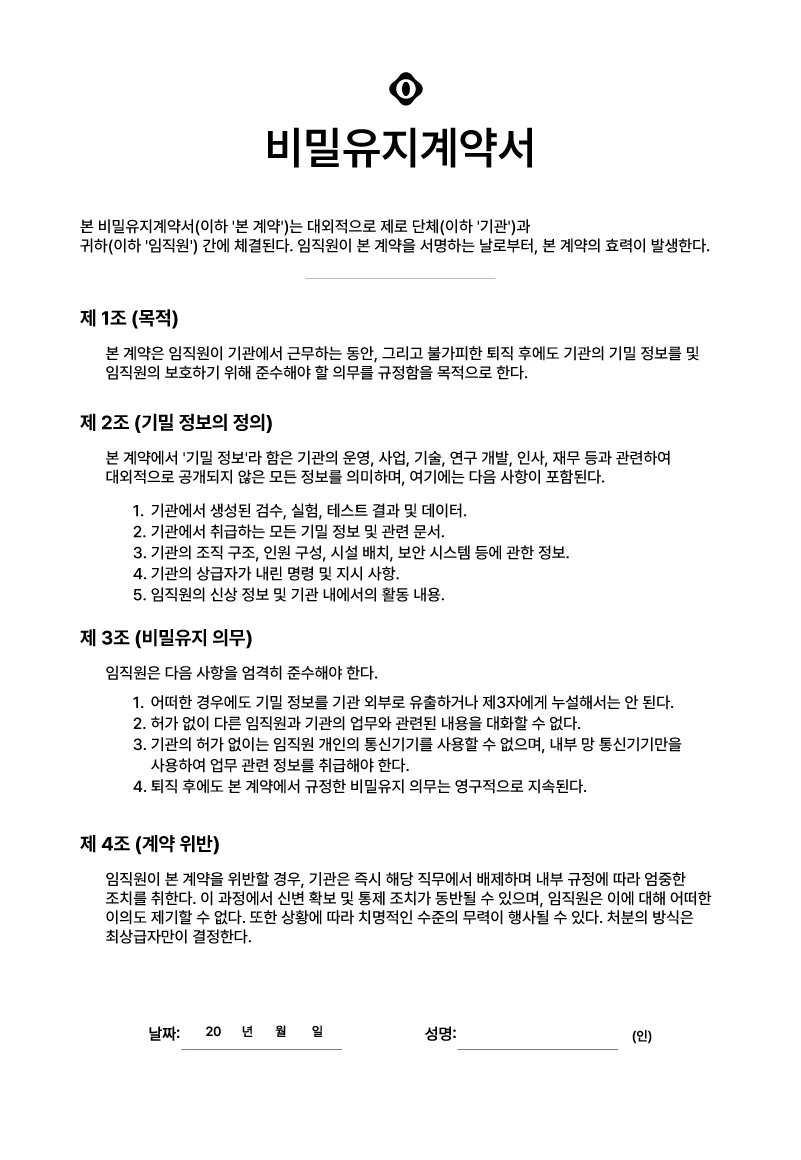 비밀유지계약서

본 비밀유지계약서(이하 '본 계약')는 대외적으로 제로 단체(이하 '기관')과 귀하(이하 '임직원') 간에 체결된다. 임직원이 본 계약을 서명하는 날로부터, 본 계약의 효력이 발생한다.

제 1조 (목적)

본 계약은 임직원이 기관에서 근무하는 동안, 그리고 불가피한 퇴직 후에도 기관의 기밀 정보를 및 임직원의 보호하기 위해 준수해야 할 의무를 규정함을 목적으로 한다.

제 2조 (기밀 정보의 정의)

본 계약에서 '기밀 정보'라 함은 기관의 운영, 사업, 기술, 연구 개발, 인사, 재무 등과 관련하여 대외적으로 공개되지 않은 모든 정보를 의미하며, 여기에는 다음 사항이 포함된다.

1. 기관에서 생성된 검수, 실험, 테스트 결과 및 데이터.
2. 기관에서 취급하는 모든 기밀 정보 및 관련 문서.
3. 기관의 조직 구조, 인원 구성, 시설 배치, 보안 시스템 등에 관한 정보.
4. 기관의 상급자가 내린 명령 및 지시 사항.
5. 임직원의 신상 정보 및 기관 내에서의 활동 내용.

제 3조 (비밀유지 의무)

임직원은 다음 사항을 엄격히 준수해야 한다.

1. 어떠한 경우에도 기밀 정보를 기관 외부로 유출하거나 제3자에게 누설해서는 안 된다.
2. 허가 없이 다른 임직원과 기관의 업무와 관련된 내용을 대화할 수 없다.
3. 기관의 허가 없이는 임직원 개인의 통신기기를 사용할 수 없으며, 내부 망 통신기기만을 사용하여 업무 관련 정보를 취급해야 한다.
4. 퇴직 후에도 본 계약에서 규정한 비밀유지 의무는 영구적으로 지속된다.

제 4조 (계약 위반)

임직원이 본 계약을 위반할 경우, 기관은 즉시 해당 직무에서 배제하며 내부 규정에 따라 엄중한 조치를 취한다. 이 과정에서 신변 확보 및 통제 조치가 동반될 수 있으며, 임직원은 이에 대해 어떠한 이의도 제기할 수 없다. 또한 상황에 따라 치명적인 수준의 무력이 행사될 수 있다. 처분의 방식은 최상급자만이 결정한다.

날짜: 20 년 월 일

성명: ____ (인)